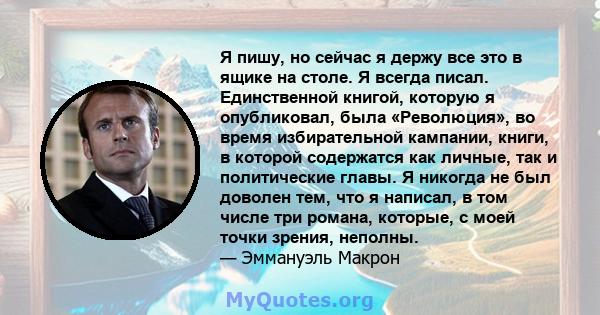 Я пишу, но сейчас я держу все это в ящике на столе. Я всегда писал. Единственной книгой, которую я опубликовал, была «Революция», во время избирательной кампании, книги, в которой содержатся как личные, так и политические главы. Я никогда не был доволен тем, что я написал, в том числе три романа, которые, с моей точки зрения, неполны.
— Эммануэль Макрон

MyQuotes.org